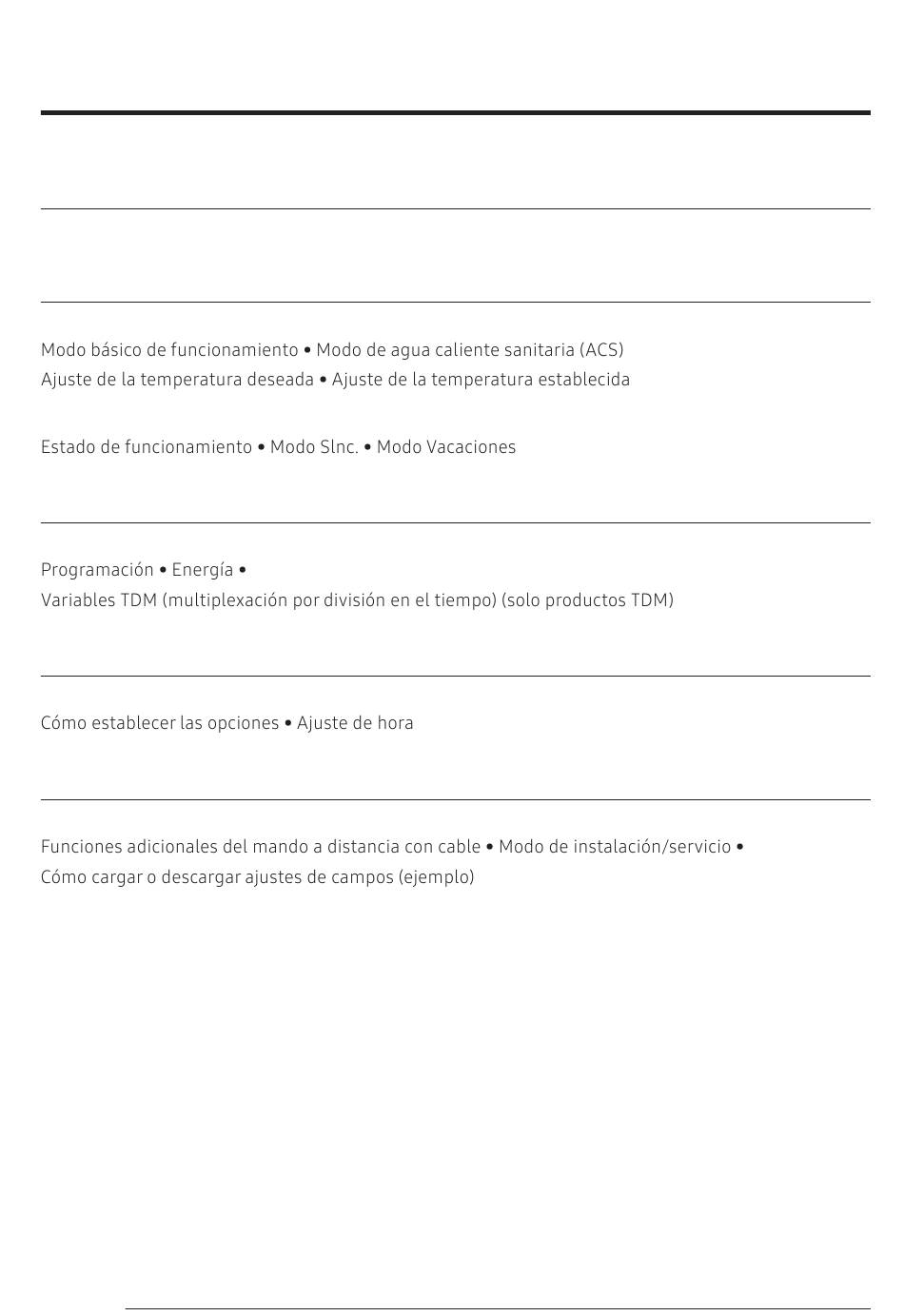 Modo básico de funcionamiento • Modo de agua caliente sanitaria (ACS)
Ajuste de la temperatura deseada • Ajuste de la temperatura establecida

Estado de funcionamiento • Modo Slnc. • Modo Vacaciones

Programación • Energía •
Variables TDM (multiplexación por división en el tiempo) (solo productos TDM)

Cómo establecer las opciones • Ajuste de hora

Funciones adicionales del mando a distancia con cable • Modo de instalación/servicio •
Cómo cargar o descargar ajustes de campos (ejemplo)